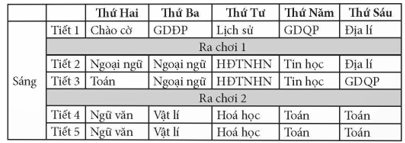 |  |  | Thứ Hai | Thứ Ba | Thứ Tư | Thứ Năm | Thứ Sáu |
|---|---|---|---|---|---|---|
| Sáng | Tiết 1 | Chào cờ | GDĐP | Lịch sử | GDQP | Địa lí |
|  | Ra chơi 1 |  |  |  |  |  |
|  | Tiết 2 | Ngoại ngữ | Ngoại ngữ | HĐTNHN | Tin học | Địa lí |
|  | Tiết 3 | Toán | Ngoại ngữ | HĐTNHN | Tin học | GDQP |
|  | Ra chơi 2 |  |  |  |  |  |
|  | Tiết 4 | Ngữ văn | Vật lí | Hoá học | Toán | Toán |
|  | Tiết 5 | Ngữ văn | Vật lí | Hoá học | Toán | Toán |